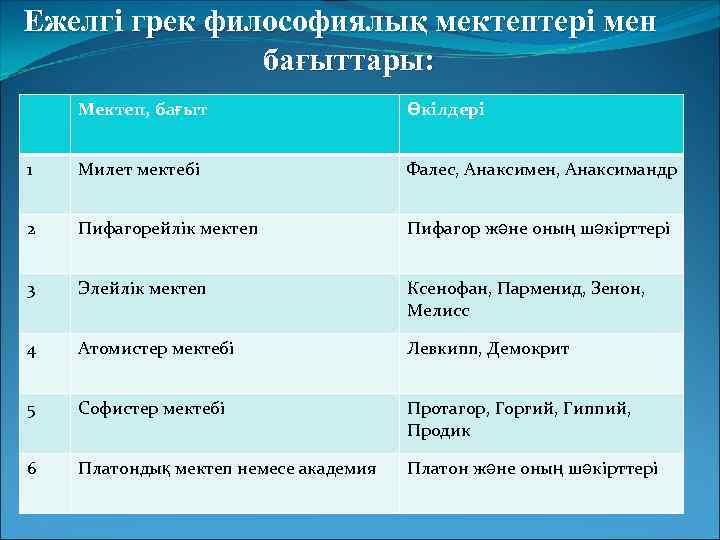 Ежелгі грек философиялық мектептері мен бағыттары:

|  | Мектеп, бағыт | Өкілдері |
|---|---|---|
| 1 | Милет мектебі | Фалес, Анаксимен, Анаксимандр |
| 2 | Пифагорейлік мектеп | Пифагор және оның шәкірттері |
| 3 | Элейлік мектеп | Ксенофан, Парменид, Зенон, Мелисс |
| 4 | Атомистер мектебі | Левкипп, Демокрит |
| 5 | Софистер мектебі | Протагор, Горгий, Гиппий, Продик |
| 6 | Платондық мектеп немесе академия | Платон және оның шәкірттері |